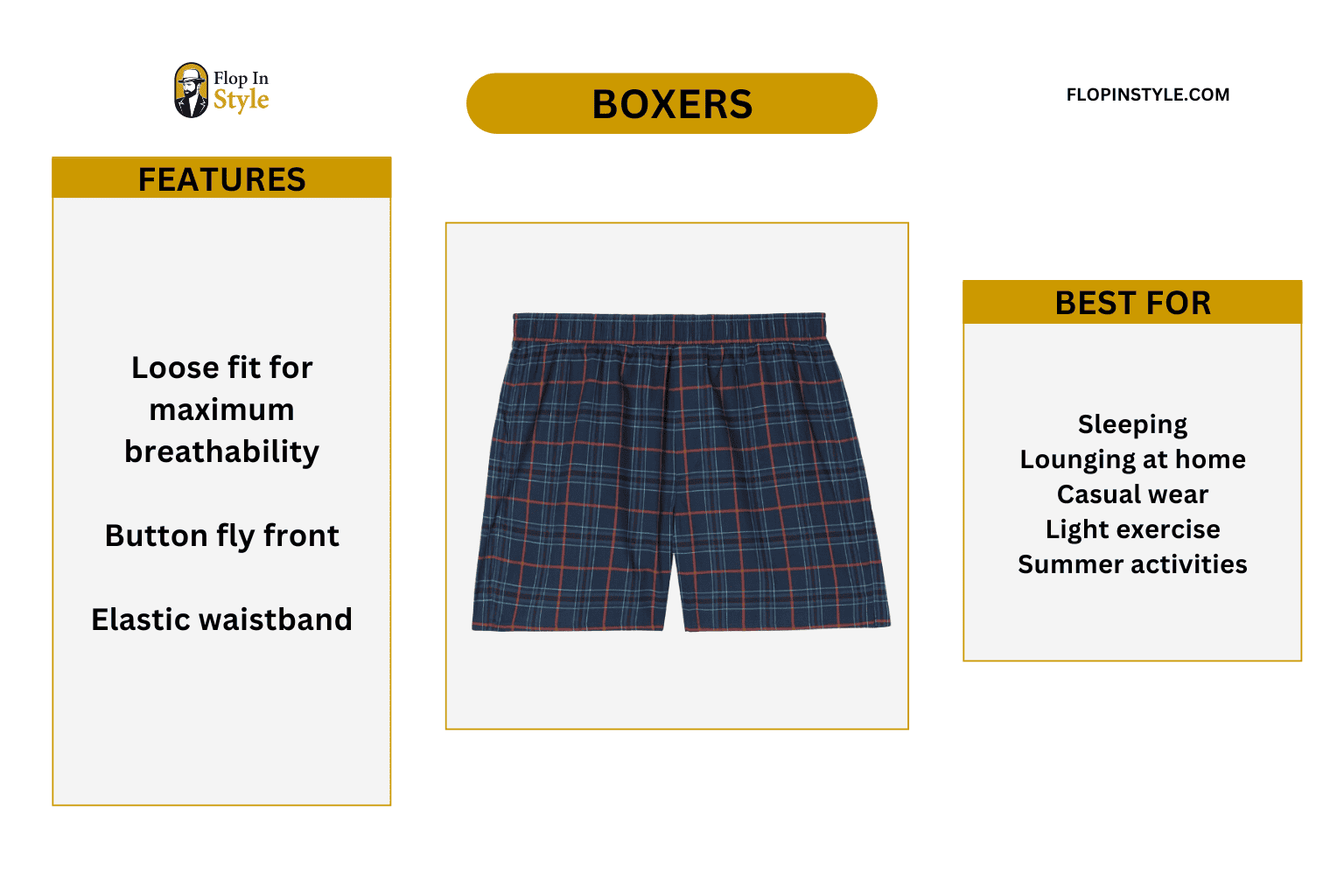 Flop In Style

BOXERS

FLOPINSTYLE.COM

FEATURES

Loose fit for maximum breathability

Button fly front

Elastic waistband

BEST FOR

Sleeping
Lounging at home
Casual wear
Light exercise
Summer activities